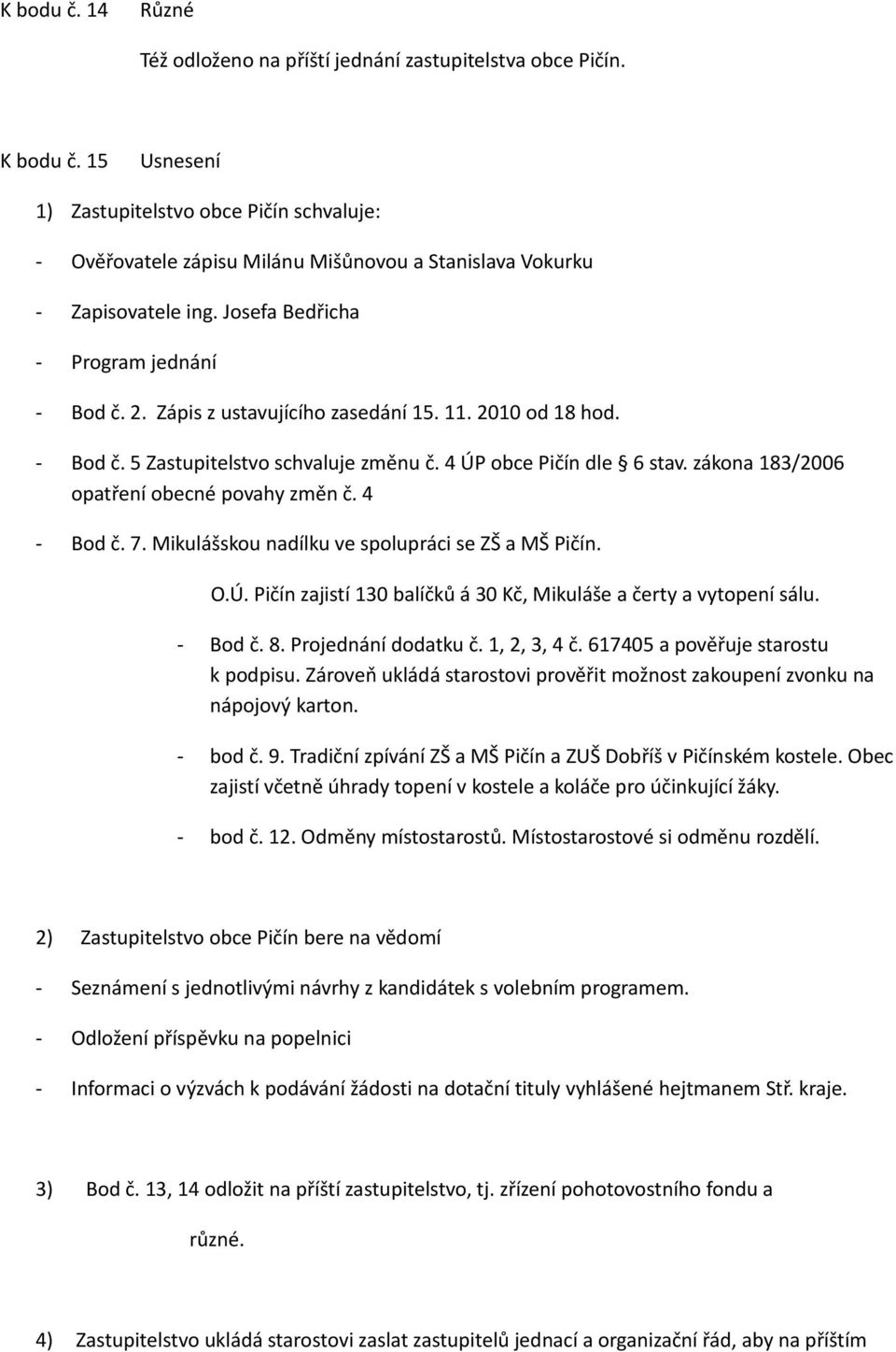 K bodu č. 14 Různé

Též odloženo na příští jednání zastupitelstva obce Pičín.

K bodu č. 15 Usnesení

1) Zastupitelstvo obce Pičín schvaluje:

- Ověřovatele zápisu Milánu Mišůnovou a Stanislava Vokurku

- Zapisovatele ing. Josefa Bedřicha

- Program jednání

- Bod č. 2. Zápis z ustavujícího zasedání 15. 11. 2010 od 18 hod.

- Bod č. 5 Zastupitelstvo schvaluje změnu č. 4 ÚP obce Pičín dle § 6 stav. zákona 183/2006 opatření obecné povahy změn č. 4

- Bod č. 7. Mikulášskou nadílku ve spolupráci se ZŠ a MŠ Pičín.

O.Ú. Pičín zajistí 130 balíčků á 30 Kč, Mikuláše a čerty a vytopení sálu.

- Bod č. 8. Projednání dodatku č. 1, 2, 3, 4 č. 617405 a pověřuje starostu k podpisu. Zároveň ukládá starostovi prověřit možnost zakoupení zvonku na nápojový karton.

- bod č. 9. Tradiční zpívání ZŠ a MŠ Pičín a ZUŠ Dobříš v Pičínském kostele. Obec zajistí včetně úhrady topení v kostele a koláče pro účinkující žáky.

- bod č. 12. Odměny místostarostů. Místostarostové si odměnu rozdělí.

2) Zastupitelstvo obce Pičín bere na vědomí

- Seznámení s jednotlivými návrhy z kandidátek s volebním programem.

- Odložení příspěvku na popelnici

- Informaci o výzvách k podávání žádosti na dotační tituly vyhlášené hejtmanem Stř. kraje.

3) Bod č. 13, 14 odložit na příští zastupitelstvo, tj. zřízení pohotovostního fondu a různé.

4) Zastupitelstvo ukládá starostovi zaslat zastupitelů jednací a organizační řád, aby na příštím